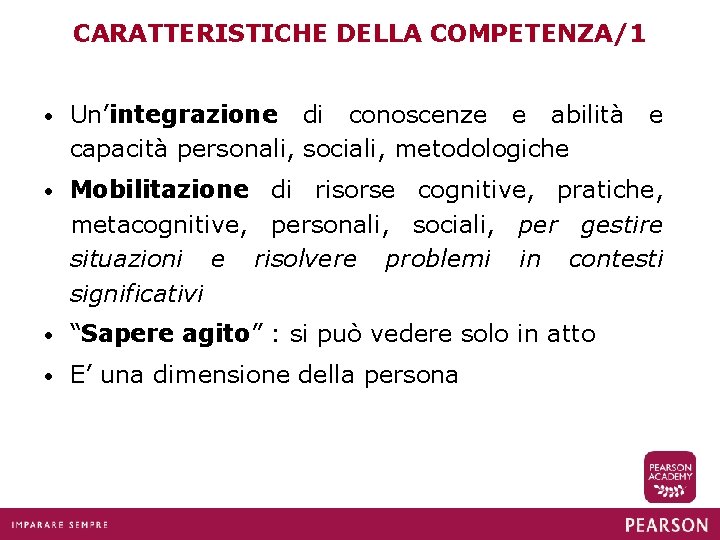 CARATTERISTICHE DELLA COMPETENZA/1

• Un'integrazione di conoscenze e abilità e capacità personali, sociali, metodologiche

• Mobilitazione di risorse cognitive, pratiche, metacognitive, personali, sociali, per gestire situazioni e risolvere problemi in contesti significativi

• "Sapere agito" : si può vedere solo in atto

• E' una dimensione della persona

PEARSON ACADEMY

IMPARARE SEMPRE

PEARSON